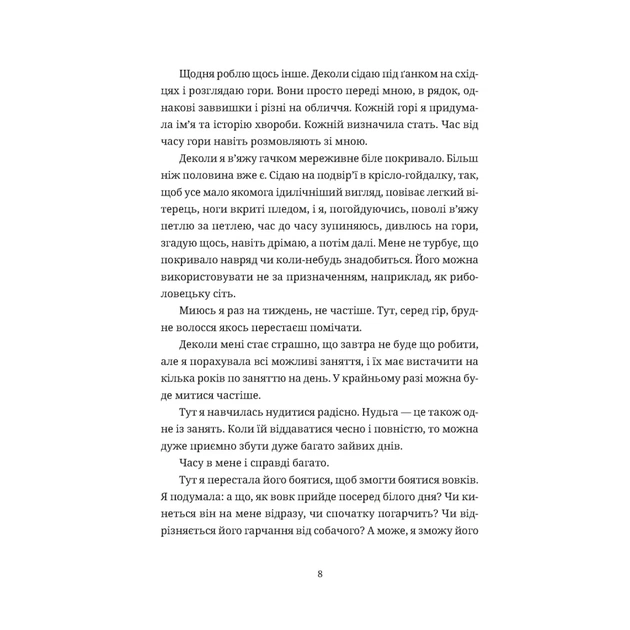 Щодня роблю щось інше. Деколи сідаю під ґанком на східцях і розглядаю гори. Вони просто переді мною, в рядок, однакові заввишки і різні на обличчя. Кожній горі я придумала ім'я та історію хвороби. Кожній визначила стать. Час від часу гори навіть розмовляють зі мною.

Деколи я в'яжу гачком мереживне біле покривало. Більш ніж половина вже є. Сідаю на подвір'ї в крісло-гойдалку, так, щоб усе мало якомога ідилічніший вигляд, повіває легкий вітерець, ноги вкриті пледом, і я, погойдуючись, поволі в'яжу петлю за петлею, час до часу зупиняюсь, дивлюсь на гори, згадую щось, навіть дрімаю, а потім далі. Мене не турбує, що покривало навряд чи коли-небудь знадобиться. Його можна використовувати не за призначенням, наприклад, як риболовецьку сіть.

Миюсь я раз на тиждень, не частіше. Тут, серед гір, брудне волосся якось перестаєш помічати.

Деколи мені стає страшно, що завтра не буде що робити, але я порахувала всі можливі заняття, і їх має вистачити на кілька років по заняттю на день. У крайньому разі можна буде митися частіше.

Тут я навчилась нудитися радісно. Нудьга — це також одне із занять. Коли їй віддаватися чесно і повністю, то можна дуже приємно збути дуже багато зайвих днів.

Часу в мене і справді багато.

Тут я перестала його боятися, щоб змогти боятися вовків. Я подумала: а що, як вовк прийде посеред білого дня? Чи кинеться він на мене відразу, чи спочатку погарчить? Чи відрізняється його гарчання від собачого? А може, я зможу його

8